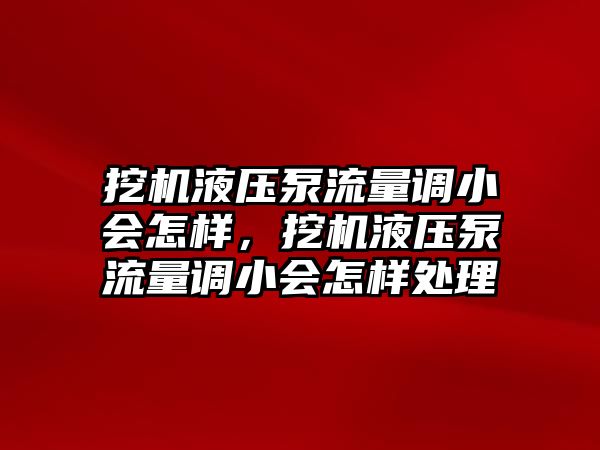 挖机液压泵流量调小会怎样，挖机液压泵流量调小会怎样处理